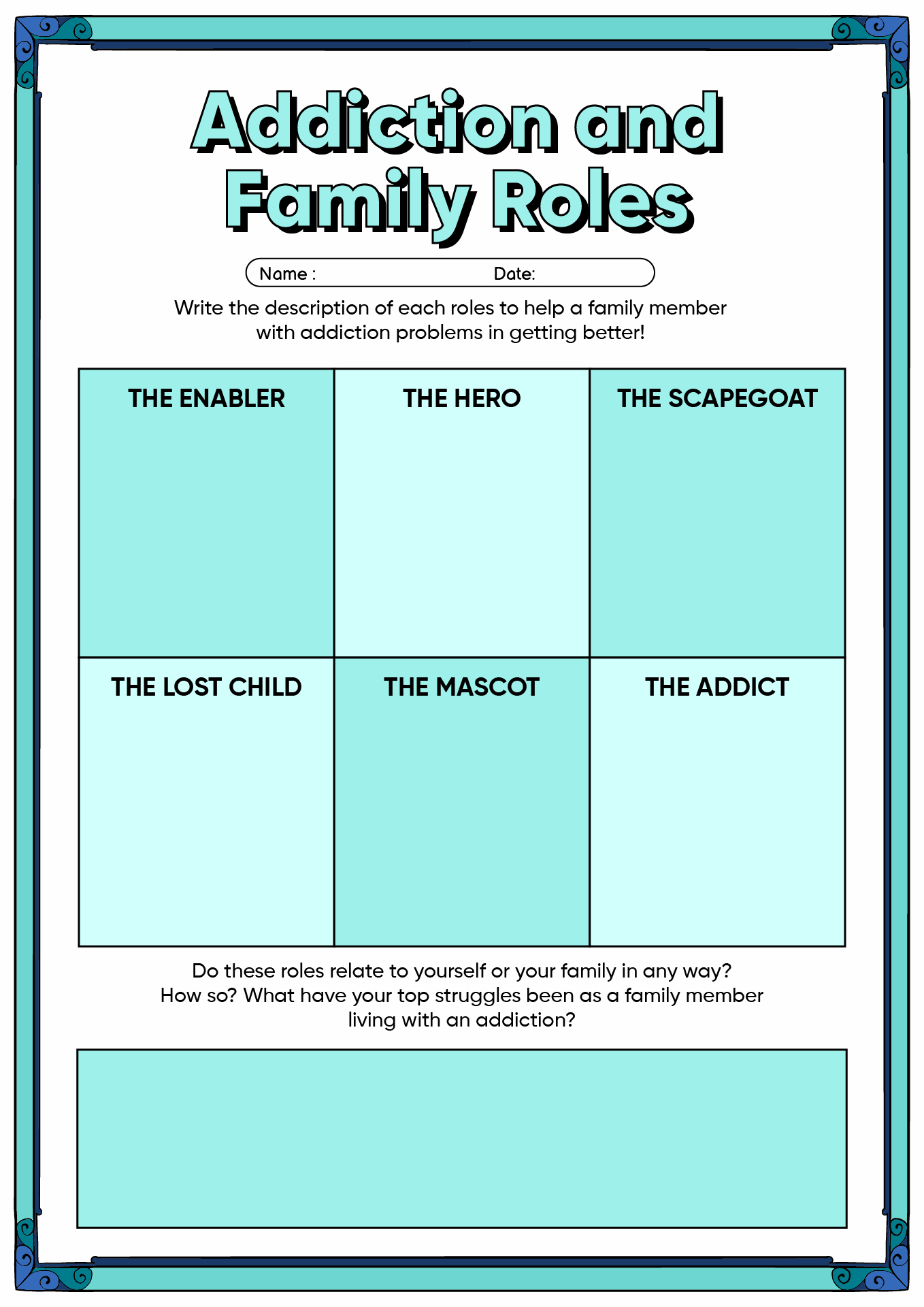 Addiction and Family Roles

Name : Date:

Write the description of each roles to help a family member with addiction problems in getting better!

| THE ENABLER | THE HERO | THE SCAPEGOAT |
|---|---|---|
| THE LOST CHILD | THE MASCOT | THE ADDICT |

Do these roles relate to yourself or your family in any way? How so? What have your top struggles been as a family member living with an addiction?